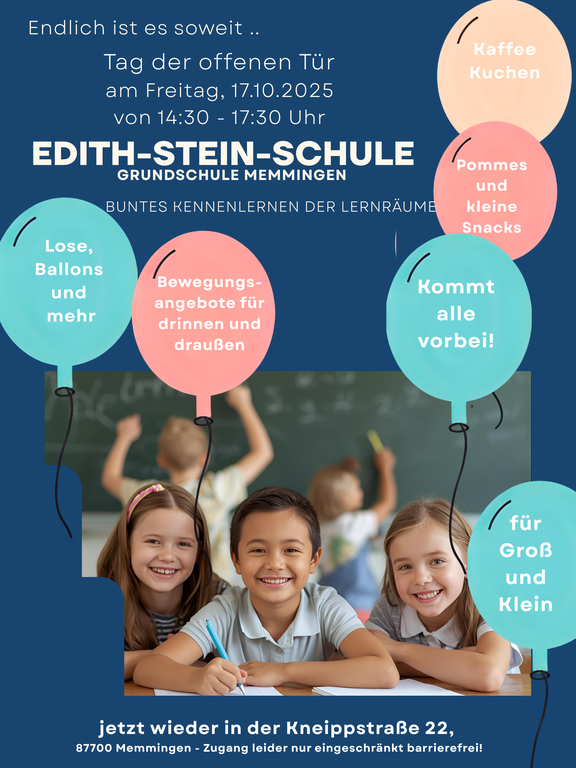 Endlich ist es soweit ..

Tag der offenen Tür
am Freitag, 17.10.2025
von 14:30 - 17:30 Uhr

EDITH-STEIN-SCHULE
GRUNDSCHULE MEMMINGEN

BUNTES KENNENLERNEN DER LERNRÄUME

Kaffee
Kuchen

Pommes
und
kleine
Snacks

Lose,
Ballons
und
mehr

Bewegungsangebote für drinnen und draußen

Kommt
alle
vorbei!

für
Groß
und
Klein

jetzt wieder in der Kneippstraße 22,
87700 Memmingen - Zugang leider nur eingeschränkt barrierefrei!